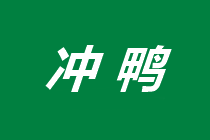 冲鸭